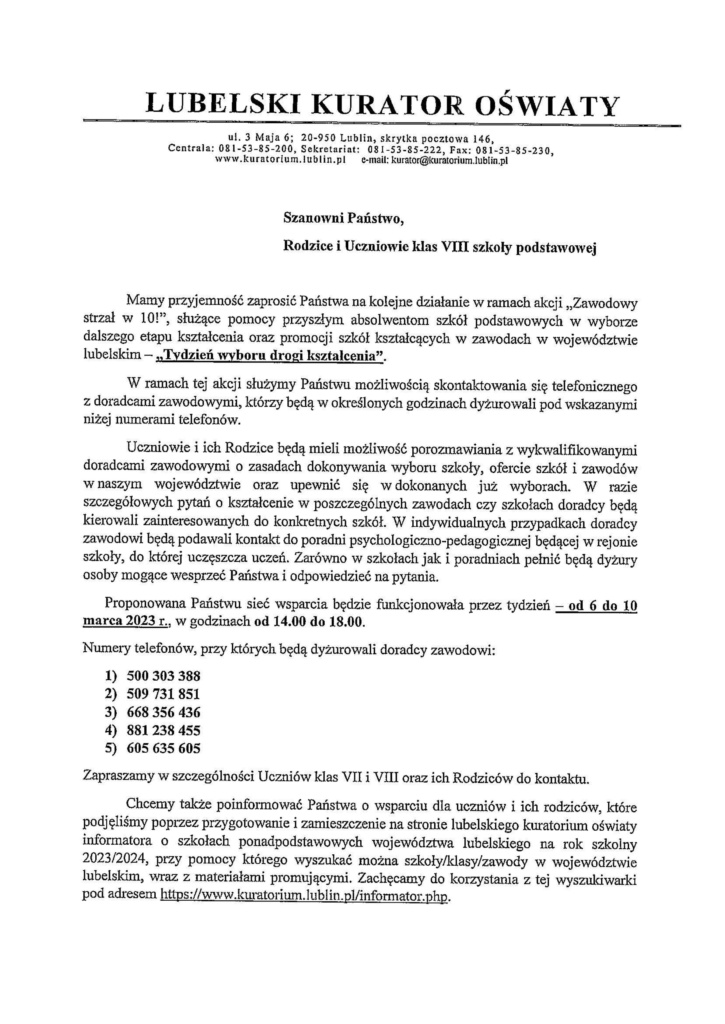 LUBELSKI KURATOR OŚWIATY

ul. 3 Maja 6; 20-950 Lublin, skrytka pocztowa 146,
Centrala: 081-53-85-200, Sekretariat: 081-53-85-222, Fax: 081-53-85-230,
www.kuratorium.lublin.pl e-mail: kurator@kuratorium.lublin.pl

Szanowni Państwo,
Rodzice i Uczniowie klas VIII szkoły podstawowej

Mamy przyjemność zaprosić Państwa na kolejne działanie w ramach akcji „Zawodowy strzał w 10!", służące pomocy przyszłym absolwentom szkół podstawowych w wyborze dalszego etapu kształcenia oraz promocji szkół kształcących w zawodach w województwie lubelskim – „Tydzień wyboru drogi kształcenia".

W ramach tej akcji służymy Państwu możliwością skontaktowania się telefonicznego z doradcami zawodowymi, którzy będą w określonych godzinach dyżurowali pod wskazanymi niżej numerami telefonów.

Uczniowie i ich Rodzice będą mieli możliwość porozmawiania z wykwalifikowanymi doradcami zawodowymi o zasadach dokonywania wyboru szkoły, ofercie szkół i zawodów w naszym województwie oraz upewnić się w dokonanych już wyborach. W razie szczegółowych pytań o kształcenie w poszczególnych zawodach czy szkołach doradcy będą kierowali zainteresowanych do konkretnych szkół. W indywidualnych przypadkach doradcy zawodowi będą podawali kontakt do poradni psychologiczno-pedagogicznej będącej w rejonie szkoły, do której uczęszcza uczeń. Zarówno w szkołach jak i poradniach pełnić będą dyżury osoby mogące wesprzeć Państwa i odpowiedzieć na pytania.

Proponowana Państwu sieć wsparcia będzie funkcjonowała przez tydzień – od 6 do 10 marca 2023 r., w godzinach od 14.00 do 18.00.

Numery telefonów, przy których będą dyżurowali doradcy zawodowi:

1) 500 303 388
2) 509 731 851
3) 668 356 436
4) 881 238 455
5) 605 635 605

Zapraszamy w szczególności Uczniów klas VII i VIII oraz ich Rodziców do kontaktu.

Chcemy także poinformować Państwa o wsparciu dla uczniów i ich rodziców, które podjęliśmy poprzez przygotowanie i zamieszczenie na stronie lubelskiego kuratorium oświaty informatora o szkołach ponadpodstawowych województwa lubelskiego na rok szkolny 2023/2024, przy pomocy którego wyszukać można szkoły/klasy/zawody w województwie lubelskim, wraz z materiałami promującymi. Zachęcamy do korzystania z tej wyszukiwarki pod adresem https://www.kuratorium.lublin.pl/informator.php.